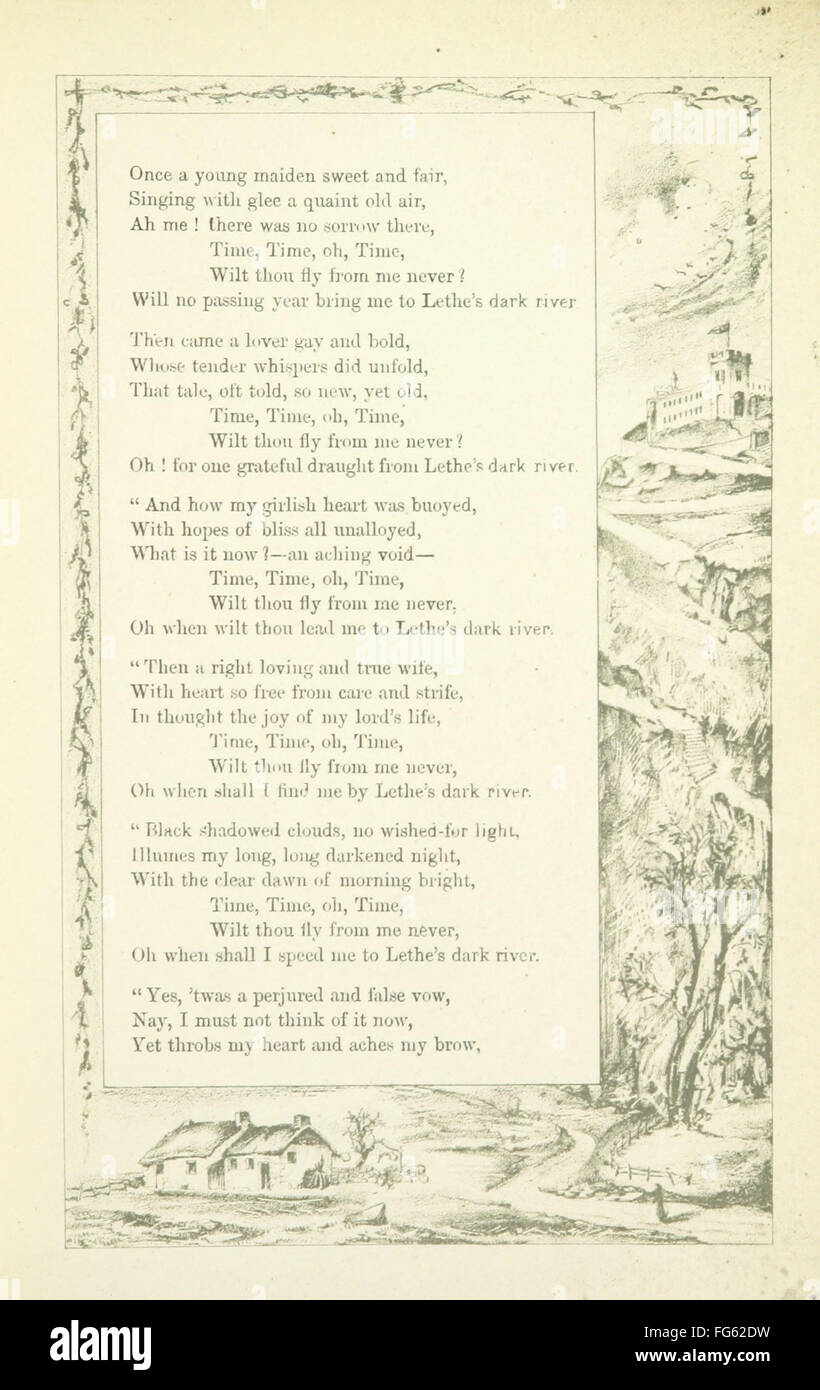 Once a young maiden sweet and fair,
Singing with glee a quaint old air,
Ah me ! there was no sorrow there,
Time, Time, oh, Time,
Wilt thou fly from me never ?
Will no passing year bring me to Lethe's dark river

Then came a lover gay and bold,
Whose tender whispers did unfold,
That tale, oft told, so new, yet old,
Time, Time, oh, Time,
Wilt thou fly from me never ?
Oh ! for one grateful draught from Lethe's dark river.

" And how my girlish heart was buoyed,
With hopes of bliss all unalloyed,
What is it now ?—an aching void—
Time, Time, oh, Time,
Wilt thou fly from me never,
Oh when wilt thou lead me to Lethe's dark river.

" Then a right loving and true wife,
With heart so free from care and strife,
In thought the joy of my lord's life,
Time, Time, oh, Time,
Wilt thou fly from me never,
Oh when shall I find me by Lethe's dark river.

" Black shadowed clouds, no wished-for light,
Illumes my long, long darkened night,
With the clear dawn of morning bright,
Time, Time, oh, Time,
Wilt thou fly from me never,
Oh when shall I speed me to Lethe's dark river.

" Yes, 'twas a perjured and false vow,
Nay, I must not think of it now,
Yet throbs my heart and aches my brow,

alamy

Image ID: FG62DW
www.alamy.com